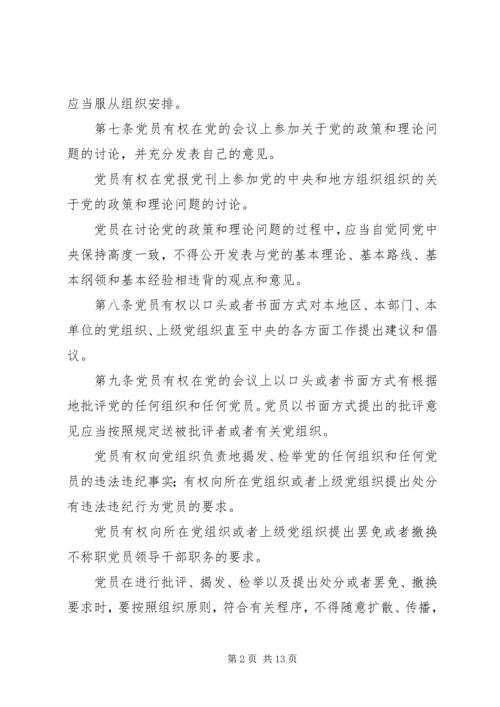 应当服从组织安排。

第七条党员有权在党的会议上参加关于党的政策和理论问题的讨论，并充分发表自己的意见。

党员有权在党报党刊上参加党的中央和地方组织组织的关于党的政策和理论问题的讨论。

党员在讨论党的政策和理论问题的过程中，应当自觉同党中央保持高度一致，不得公开发表与党的基本理论、基本路线、基本纲领和基本经验相违背的观点和意见。

第八条党员有权以口头或者书面方式对本地区、本部门、本单位的党组织、上级党组织直至中央的各方面工作提出建议和倡议。

第九条党员有权在党的会议上以口头或者书面方式有根据地批评党的任何组织和任何党员。党员以书面方式提出的批评意见应当按照规定送被批评者或者有关党组织。

党员有权向党组织负责地揭发、检举党的任何组织和任何党员的违法违纪事实；有权向所在党组织或者上级党组织提出处分有违法违纪行为党员的要求。

党员有权向所在党组织或者上级党组织提出罢免或者撤换不称职党员领导干部职务的要求。

党员在进行批评、揭发、检举以及提出处分或者罢免、撤换要求时，要按照组织原则，符合有关程序，不得随意扩散、传播，

第 2 页 共 13 页